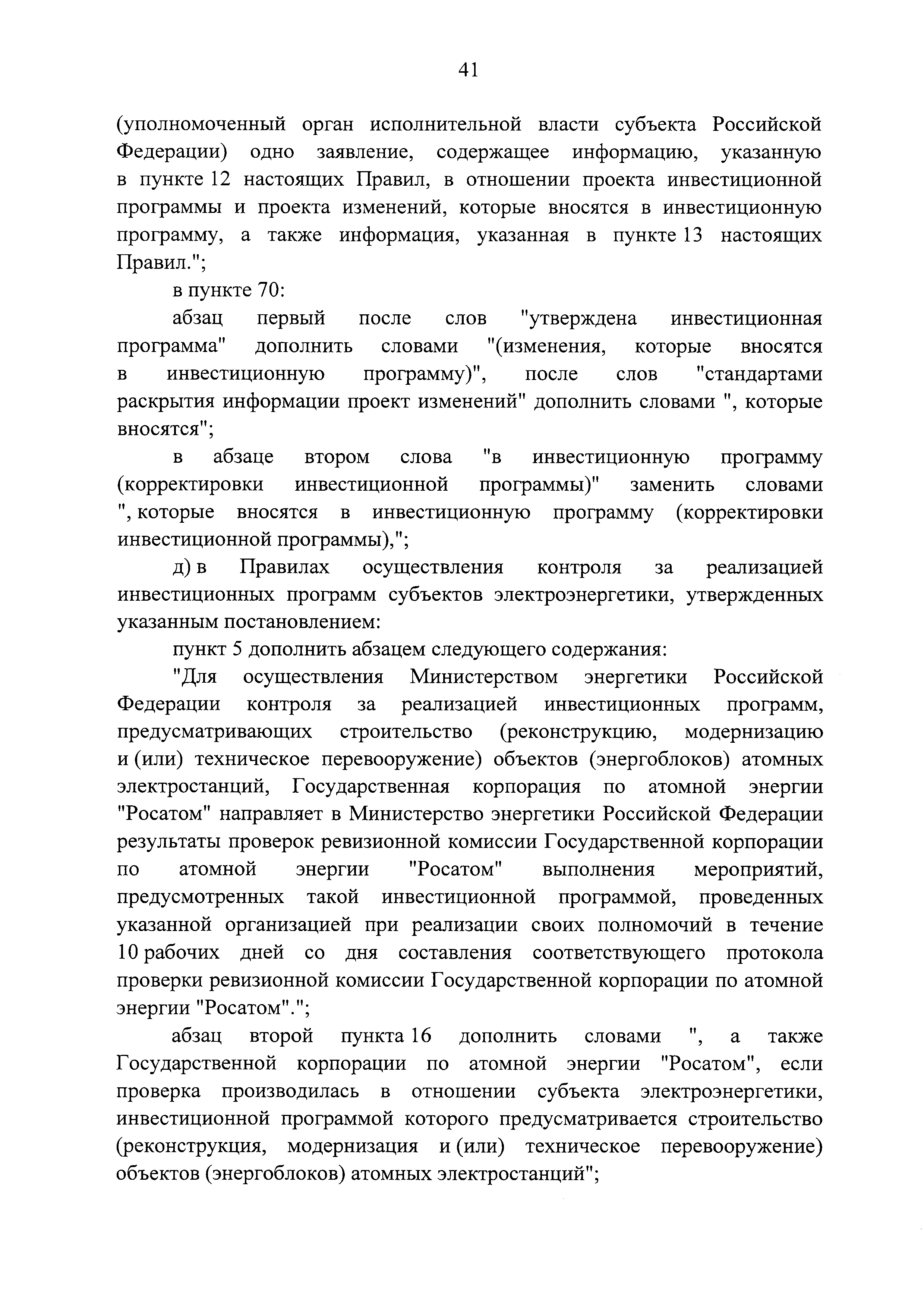 41

(уполномоченный орган исполнительной власти субъекта Российской Федерации) одно заявление, содержащее информацию, указанную в пункте 12 настоящих Правил, в отношении проекта инвестиционной программы и проекта изменений, которые вносятся в инвестиционную программу, а также информация, указанная в пункте 13 настоящих Правил.";

в пункте 70:

абзац первый после слов "утверждена инвестиционная программа" дополнить словами "(изменения, которые вносятся в инвестиционную программу)", после слов "стандартами раскрытия информации проект изменений" дополнить словами ", которые вносятся";

в абзаце втором слова "в инвестиционную программу (корректировки инвестиционной программы)" заменить словами ", которые вносятся в инвестиционную программу (корректировки инвестиционной программы),";

д) в Правилах осуществления контроля за реализацией инвестиционных программ субъектов электроэнергетики, утвержденных указанным постановлением:

пункт 5 дополнить абзацем следующего содержания:

"Для осуществления Министерством энергетики Российской Федерации контроля за реализацией инвестиционных программ, предусматривающих строительство (реконструкцию, модернизацию и (или) техническое перевооружение) объектов (энергоблоков) атомных электростанций, Государственная корпорация по атомной энергии "Росатом" направляет в Министерство энергетики Российской Федерации результаты проверок ревизионной комиссии Государственной корпорации по атомной энергии "Росатом" выполнения мероприятий, предусмотренных такой инвестиционной программой, проведенных указанной организацией при реализации своих полномочий в течение 10 рабочих дней со дня составления соответствующего протокола проверки ревизионной комиссии Государственной корпорации по атомной энергии "Росатом".";

абзац второй пункта 16 дополнить словами ", а также Государственной корпорации по атомной энергии "Росатом", если проверка производилась в отношении субъекта электроэнергетики, инвестиционной программой которого предусматривается строительство (реконструкция, модернизация и (или) техническое перевооружение) объектов (энергоблоков) атомных электростанций";